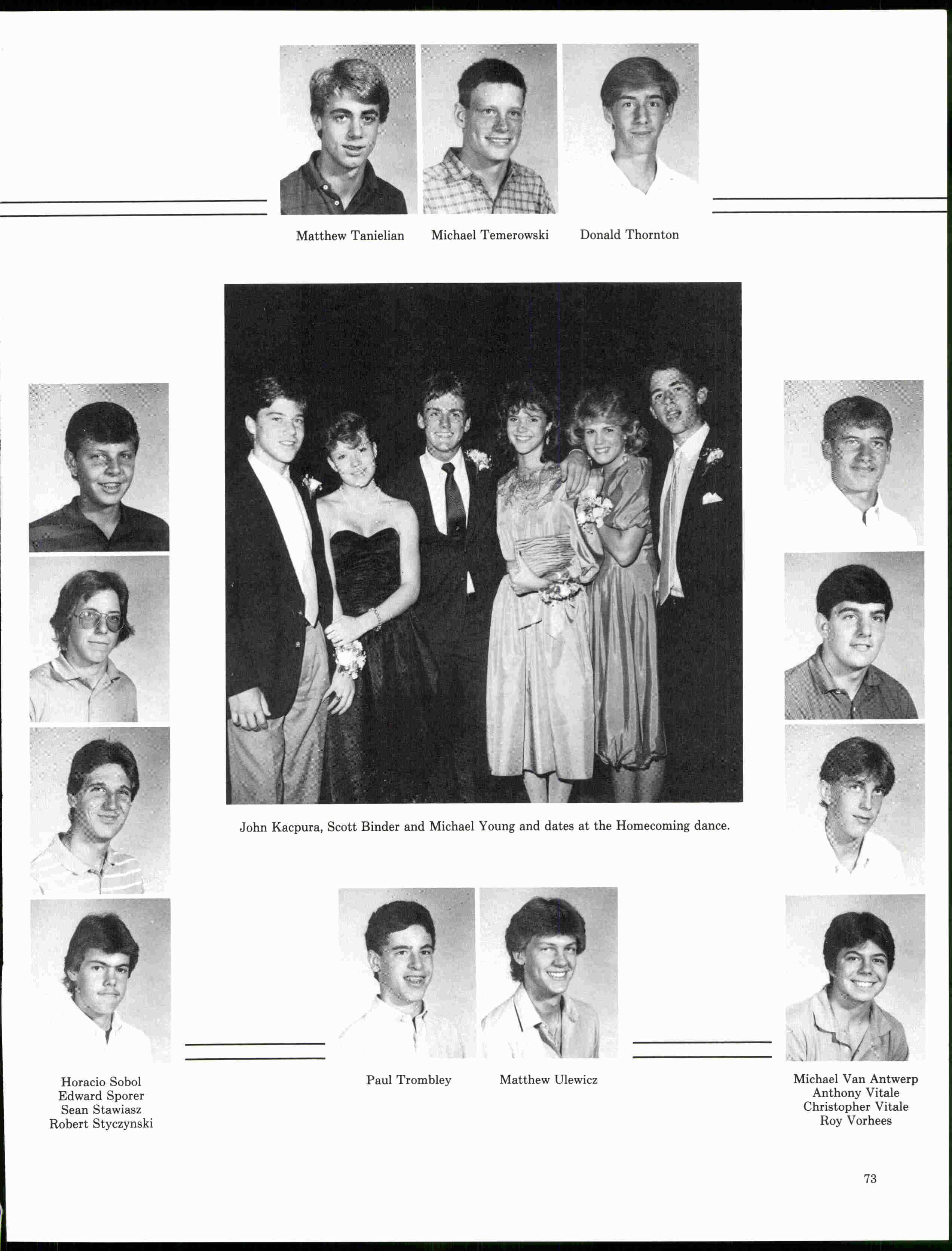 Matthew Tanielian Michael Temerowski Donald Thornton

John Kacpura, Scott Binder and Michael Young and dates at the Homecoming dance.

Horacio Sobol
Edward Sporer
Sean Stawiasz
Robert Styczynski

Paul Trombley Matthew Ulewicz

Michael Van Antwerp
Anthony Vitale
Christopher Vitale
Roy Vorhees

73